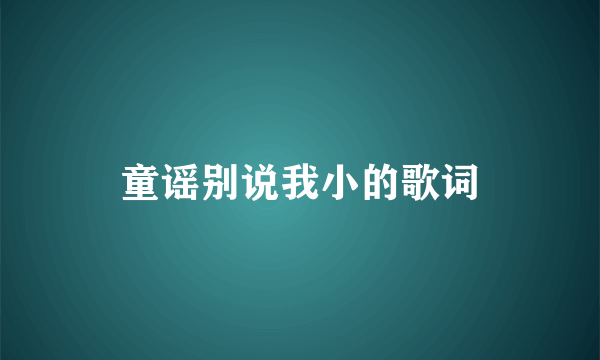 童谣别说我小的歌词